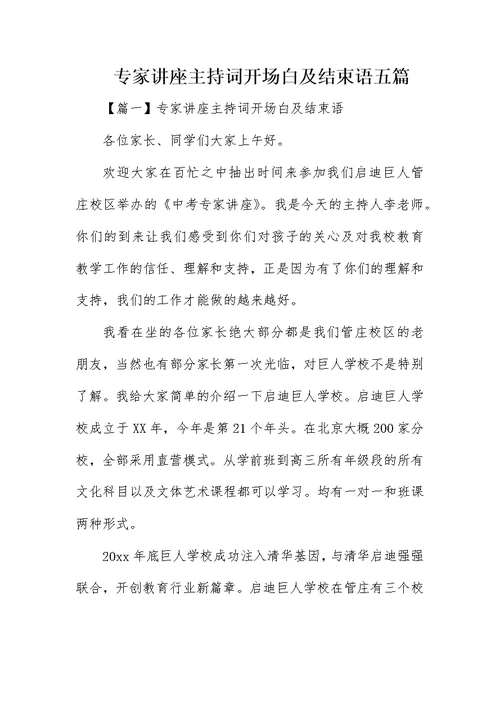 专家讲座主持词开场白及结束语五篇

【篇一】专家讲座主持词开场白及结束语

各位家长、同学们大家上午好。

欢迎大家在百忙之中抽出时间来参加我们启迪巨人管庄校区举办的《中考专家讲座》。我是今天的主持人李老师。你们的到来让我们感受到你们对孩子的关心及对我校教育教学工作的信任、理解和支持，正是因为有了你们的理解和支持，我们的工作才能做的越来越好。

我看在坐的各位家长绝大部分都是我们管庄校区的老朋友，当然也有部分家长第一次光临，对巨人学校不是特别了解。我给大家简单的介绍一下启迪巨人学校。启迪巨人学校成立于XX年，今年是第21个年头。在北京大概200家分校，全部采用直营模式。从学前班到高三所有年级段的所有文化科目以及文体艺术课程都可以学习。均有一对一和班课两种形式。

20xx年底巨人学校成功注入清华基因，与清华启迪强强联合，开创教育行业新篇章。启迪巨人学校在管庄有三个校